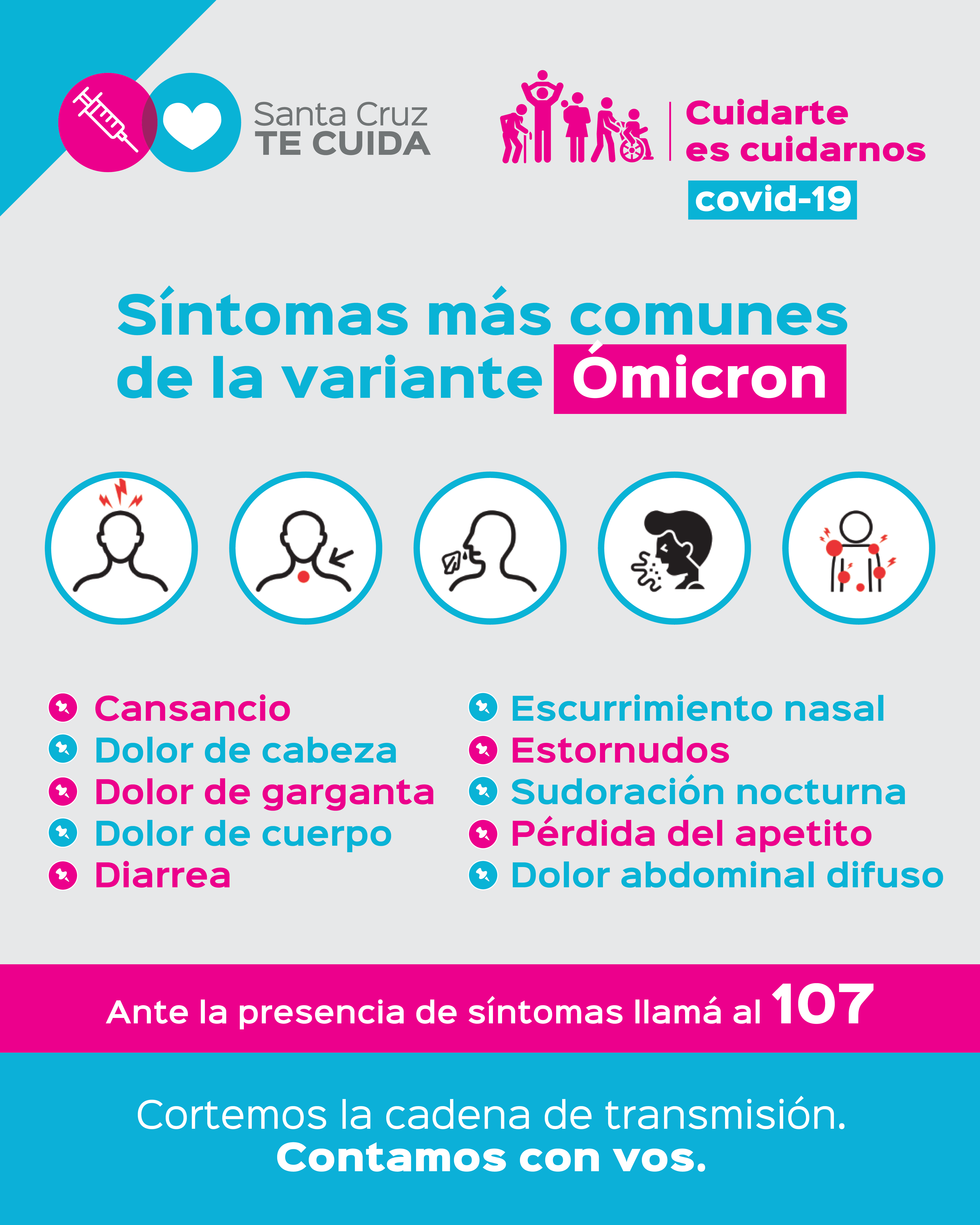 Santa Cruz
TE CUIDA

Cuidarte
es cuidarnos
covid-19

Síntomas más comunes de la variante Ómicron

Cansancio
Dolor de cabeza
Dolor de garganta
Dolor de cuerpo
Diarrea

Escurrimiento nasal
Estornudos
Sudoración nocturna
Pérdida del apetito
Dolor abdominal difuso

Ante la presencia de síntomas llamá al 107

Cortemos la cadena de transmisión.
Contamos con vos.